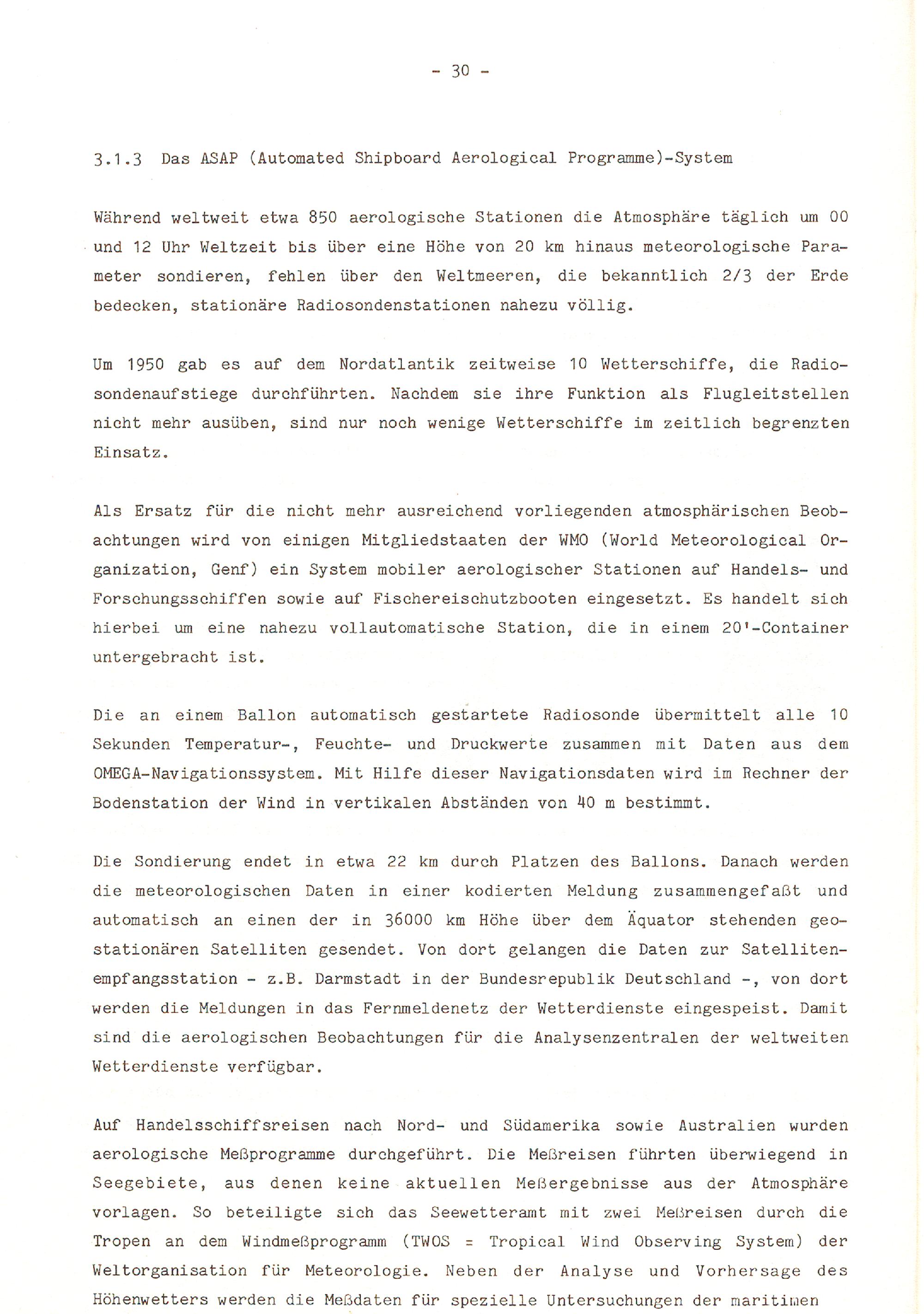 - 30 -

3.1.3 Das ASAP (Automated Shipboard Aerological Programme)-System

Während weltweit etwa 850 aerologische Stationen die Atmosphäre täglich um 00 und 12 Uhr Weltzeit bis über eine Höhe von 20 km hinaus meteorologische Parameter sondieren, fehlen über den Weltmeeren, die bekanntlich 2/3 der Erde bedecken, stationäre Radiosondenstationen nahezu völlig.

Um 1950 gab es auf dem Nordatlantik zeitweise 10 Wetterschiffe, die Radiosondenaufstiege durchführten. Nachdem sie ihre Funktion als Flugleitstellen nicht mehr ausüben, sind nur noch wenige Wetterschiffe im zeitlich begrenzten Einsatz.

Als Ersatz für die nicht mehr ausreichend vorliegenden atmosphärischen Beobachtungen wird von einigen Mitgliedstaaten der WMO (World Meteorological Organization, Genf) ein System mobiler aerologischer Stationen auf Handels- und Forschungsschiffen sowie auf Fischereischutzbooten eingesetzt. Es handelt sich hierbei um eine nahezu vollautomatische Station, die in einem 20'-Container untergebracht ist.

Die an einem Ballon automatisch gestartete Radiosonde übermittelt alle 10 Sekunden Temperatur-, Feuchte- und Druckwerte zusammen mit Daten aus dem OMEGA-Navigationssystem. Mit Hilfe dieser Navigationsdaten wird im Rechner der Bodenstation der Wind in vertikalen Abständen von 40 m bestimmt.

Die Sondierung endet in etwa 22 km durch Platzen des Ballons. Danach werden die meteorologischen Daten in einer kodierten Meldung zusammengefaßt und automatisch an einen der in 36000 km Höhe über dem Äquator stehenden geostationären Satelliten gesendet. Von dort gelangen die Daten zur Satellitenempfangsstation - z.B. Darmstadt in der Bundesrepublik Deutschland -, von dort werden die Meldungen in das Fernmeldenetz der Wetterdienste eingespeist. Damit sind die aerologischen Beobachtungen für die Analysenzentralen der weltweiten Wetterdienste verfügbar.

Auf Handelsschiffsreisen nach Nord- und Südamerika sowie Australien wurden aerologische Meßprogramme durchgeführt. Die Meßreisen führten überwiegend in Seegebiete, aus denen keine aktuellen Meßergebnisse aus der Atmosphäre vorlagen. So beteiligte sich das Seewetteramt mit zwei Meßreisen durch die Tropen an dem Windmeßprogramm (TWOS = Tropical Wind Observing System) der Weltorganisation für Meteorologie. Neben der Analyse und Vorhersage des Höhenwetters werden die Meßdaten für spezielle Untersuchungen der maritimen